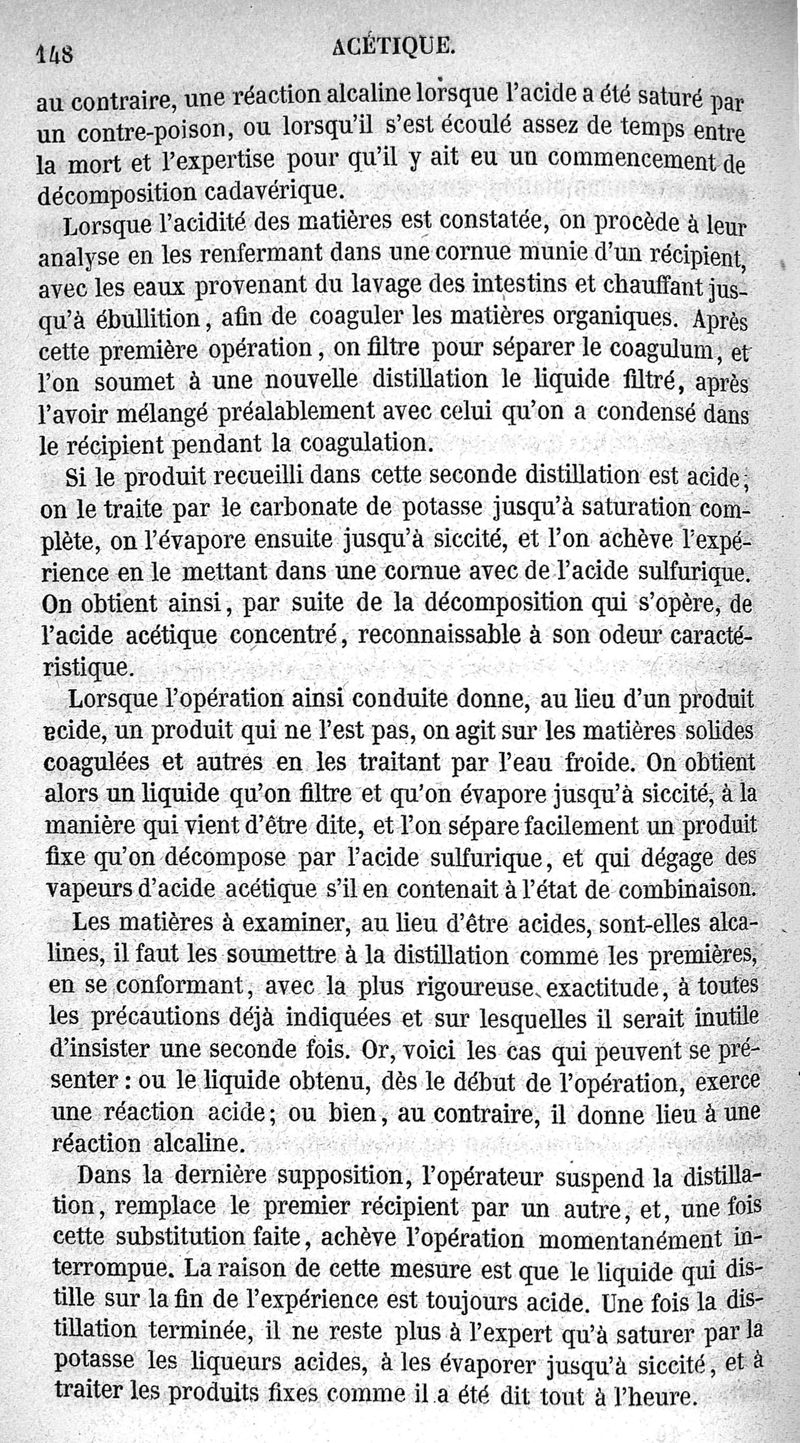 148 ACÉTIQUE.

au contraire, une réaction alcaline lorsque l'acide a été saturé par un contre-poison, ou lorsqu'il s'est écoulé assez de temps entre la mort et l'expertise pour qu'il y ait eu un commencement de décomposition cadavérique.

Lorsque l'acidité des matières est constatée, on procède à leur analyse en les renfermant dans une cornue munie d'un récipient, avec les eaux provenant du lavage des intestins et chauffant jusqu'à ébullition, afin de coaguler les matières organiques. Après cette première opération, on filtre pour séparer le coagulum, et l'on soumet à une nouvelle distillation le liquide filtré, après l'avoir mélangé préalablement avec celui qu'on a condensé dans le récipient pendant la coagulation.

Si le produit recueilli dans cette seconde distillation est acide, on le traite par le carbonate de potasse jusqu'à saturation complète, on l'évapore ensuite jusqu'à siccité, et l'on achève l'expérience en le mettant dans une cornue avec de l'acide sulfurique. On obtient ainsi, par suite de la décomposition qui s'opère, de l'acide acétique concentré, reconnaissable à son odeur caractéristique.

Lorsque l'opération ainsi conduite donne, au lieu d'un produit acide, un produit qui ne l'est pas, on agit sur les matières solides coagulées et autres en les traitant par l'eau froide. On obtient alors un liquide qu'on filtre et qu'on évapore jusqu'à siccité, à la manière qui vient d'être dite, et l'on sépare facilement un produit fixe qu'on décompose par l'acide sulfurique, et qui dégage des vapeurs d'acide acétique s'il en contenait à l'état de combinaison.

Les matières à examiner, au lieu d'être acides, sont-elles alcalines, il faut les soumettre à la distillation comme les premières, en se conformant, avec la plus rigoureuse exactitude, à toutes les précautions déjà indiquées et sur lesquelles il serait inutile d'insister une seconde fois. Or, voici les cas qui peuvent se présenter : ou le liquide obtenu, dès le début de l'opération, exerce une réaction acide; ou bien, au contraire, il donne lieu à une réaction alcaline.

Dans la dernière supposition, l'opérateur suspend la distillation, remplace le premier récipient par un autre, et, une fois cette substitution faite, achève l'opération momentanément interrompue. La raison de cette mesure est que le liquide qui distille sur la fin de l'expérience est toujours acide. Une fois la distillation terminée, il ne reste plus à l'expert qu'à saturer par la potasse les liqueurs acides, à les évaporer jusqu'à siccité, et à traiter les produits fixes comme il a été dit tout à l'heure.